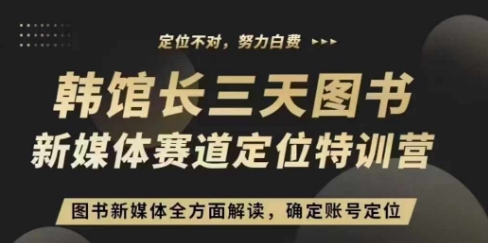 定位不对，努力白费

韩馆长三天图书
新媒体赛道定位特训营

图书新媒体全方面解读，确定账号定位